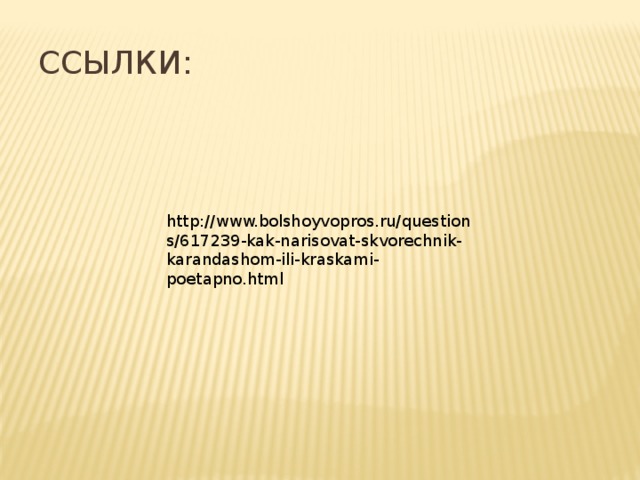 ССЫЛКИ:

http://www.bolshoyvopros.ru/questions/617239-kak-narisovat-skvorechnik-karandashom-ili-kraskami-poetapno.html